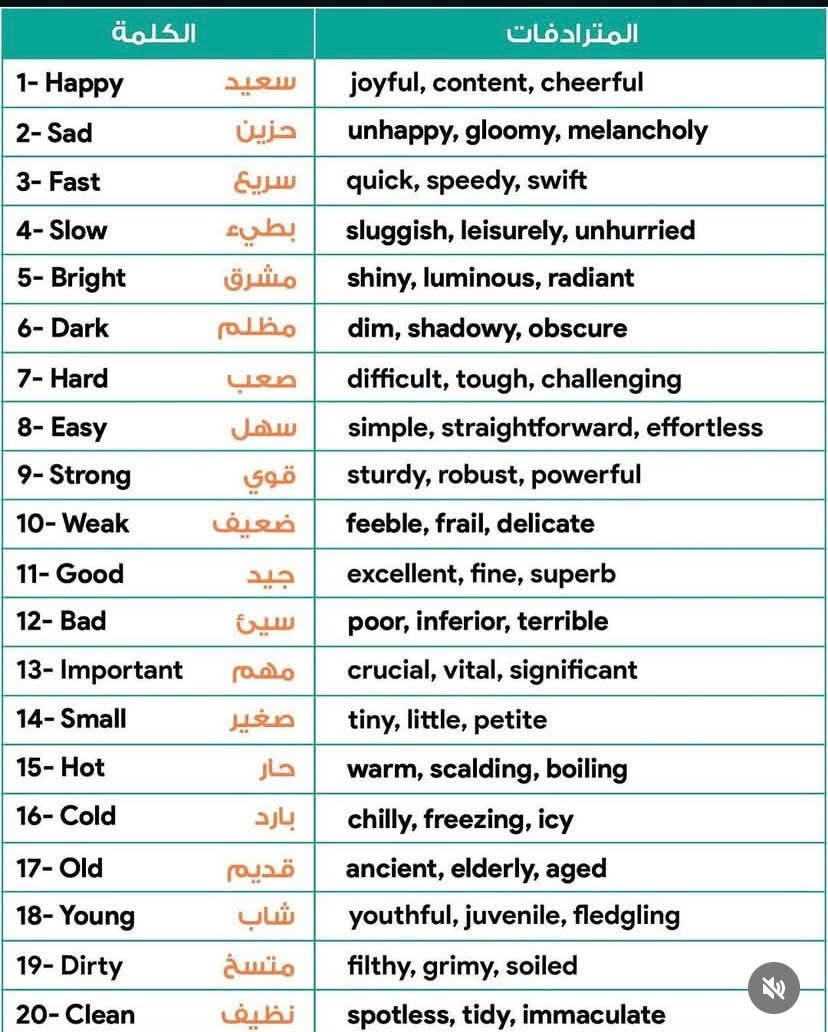 | الكلمة | المترادفات |
|---|---|
| 1- Happy سعيد | joyful, content, cheerful |
| 2- Sad حزين | unhappy, gloomy, melancholy |
| 3- Fast سريع | quick, speedy, swift |
| 4- Slow بطيء | sluggish, leisurely, unhurried |
| 5- Bright مشرق | shiny, luminous, radiant |
| 6- Dark مظلم | dim, shadowy, obscure |
| 7- Hard صعب | difficult, tough, challenging |
| 8- Easy سهل | simple, straightforward, effortless |
| 9- Strong قوي | sturdy, robust, powerful |
| 10- Weak ضعيف | feeble, frail, delicate |
| 11- Good جيد | excellent, fine, superb |
| 12- Bad سيئ | poor, inferior, terrible |
| 13- Important مهم | crucial, vital, significant |
| 14- Small صغير | tiny, little, petite |
| 15- Hot حار | warm, scalding, boiling |
| 16- Cold بارد | chilly, freezing, icy |
| 17- Old قديم | ancient, elderly, aged |
| 18- Young شاب | youthful, juvenile, fledgling |
| 19- Dirty متسخ | filthy, grimy, soiled |
| 20- Clean نظيف | spotless, tidy, immaculate |